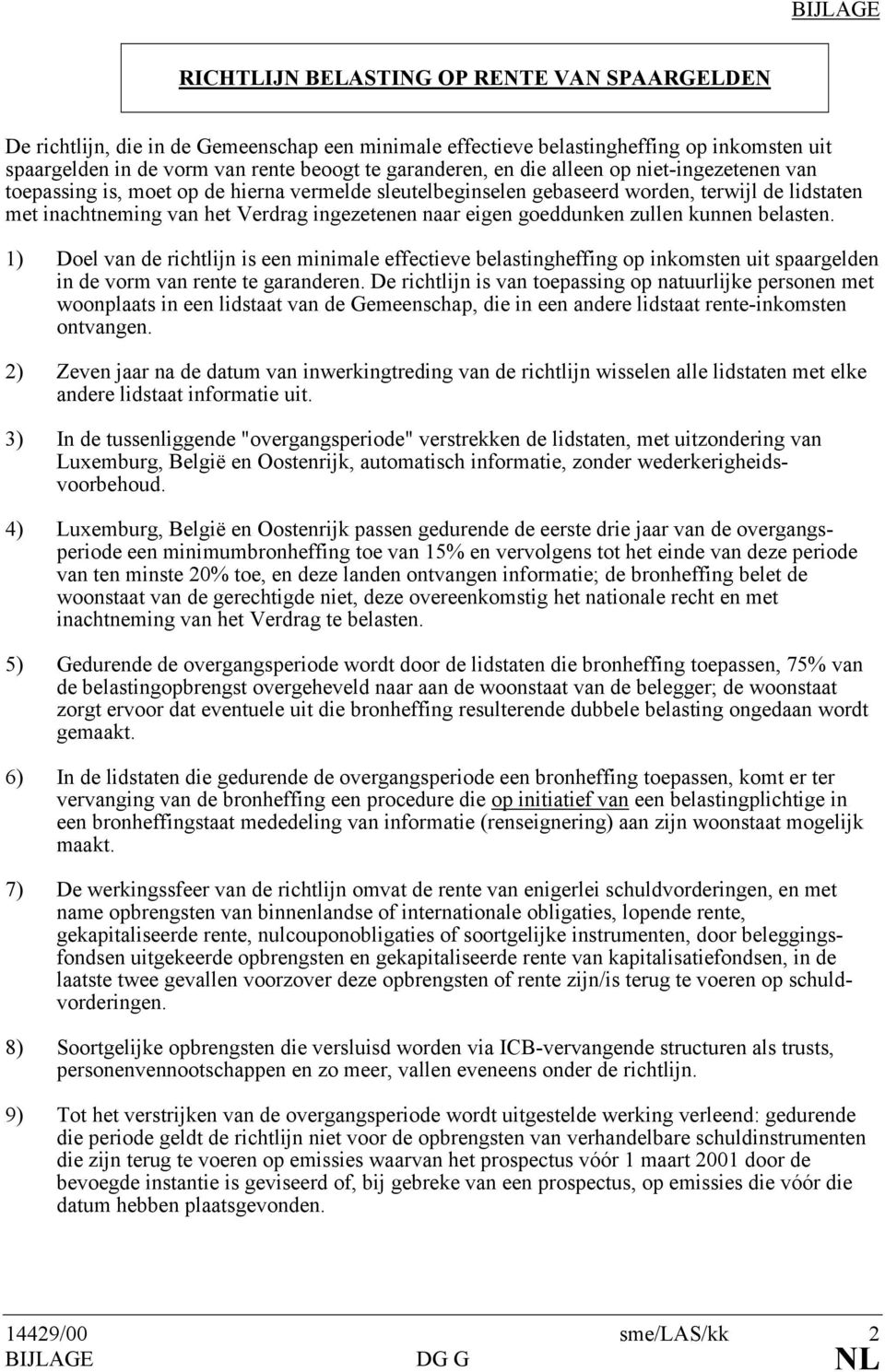 BIJLAGE

RICHTLIJN BELASTING OP RENTE VAN SPAARGELDEN

De richtlijn, die in de Gemeenschap een minimale effectieve belastingheffing op inkomsten uit spaargelden in de vorm van rente beoogt te garanderen, en die alleen op niet-ingezetenen van toepassing is, moet op de hierna vermelde sleutelbeginselen gebaseerd worden, terwijl de lidstaten met inachtneming van het Verdrag ingezetenen naar eigen goeddunken zullen kunnen belasten.

1) Doel van de richtlijn is een minimale effectieve belastingheffing op inkomsten uit spaargelden in de vorm van rente te garanderen. De richtlijn is van toepassing op natuurlijke personen met woonplaats in een lidstaat van de Gemeenschap, die in een andere lidstaat rente-inkomsten ontvangen.

2) Zeven jaar na de datum van inwerkingtreding van de richtlijn wisselen alle lidstaten met elke andere lidstaat informatie uit.

3) In de tussenliggende "overgangsperiode" verstrekken de lidstaten, met uitzondering van Luxemburg, België en Oostenrijk, automatisch informatie, zonder wederkerigheidsvoorbehoud.

4) Luxemburg, België en Oostenrijk passen gedurende de eerste drie jaar van de overgangsperiode een minimumbronheffing toe van 15% en vervolgens tot het einde van deze periode van ten minste 20% toe, en deze landen ontvangen informatie; de bronheffing belet de woonstaat van de gerechtigde niet, deze overeenkomstig het nationale recht en met inachtneming van het Verdrag te belasten.

5) Gedurende de overgangsperiode wordt door de lidstaten die bronheffing toepassen, 75% van de belastingopbrengst overgeheveld naar aan de woonstaat van de belegger; de woonstaat zorgt ervoor dat eventuele uit die bronheffing resulterende dubbele belasting ongedaan wordt gemaakt.

6) In de lidstaten die gedurende de overgangsperiode een bronheffing toepassen, komt er ter vervanging van de bronheffing een procedure die op initiatief van een belastingplichtige in een bronheffingstaat mededeling van informatie (renseignering) aan zijn woonstaat mogelijk maakt.

7) De werkingssfeer van de richtlijn omvat de rente van enigerlei schuldvorderingen, en met name opbrengsten van binnenlandse of internationale obligaties, lopende rente, gekapitaliseerde rente, nulcouponobligaties of soortgelijke instrumenten, door beleggingsfondsen uitgekeerde opbrengsten en gekapitaliseerde rente van kapitalisatiefondsen, in de laatste twee gevallen voorzover deze opbrengsten of rente zijn/is terug te voeren op schuldvorderingen.

8) Soortgelijke opbrengsten die versluisd worden via ICB-vervangende structuren als trusts, personenvennootschappen en zo meer, vallen eveneens onder de richtlijn.

9) Tot het verstrijken van de overgangsperiode wordt uitgestelde werking verleend: gedurende die periode geldt de richtlijn niet voor de opbrengsten van verhandelbare schuldinstrumenten die zijn terug te voeren op emissies waarvan het prospectus vóór 1 maart 2001 door de bevoegde instantie is geviseerd of, bij gebreke van een prospectus, op emissies die vóór die datum hebben plaatsgevonden.

14429/00 sme/LAS/kk 2
BIJLAGE DG G NL